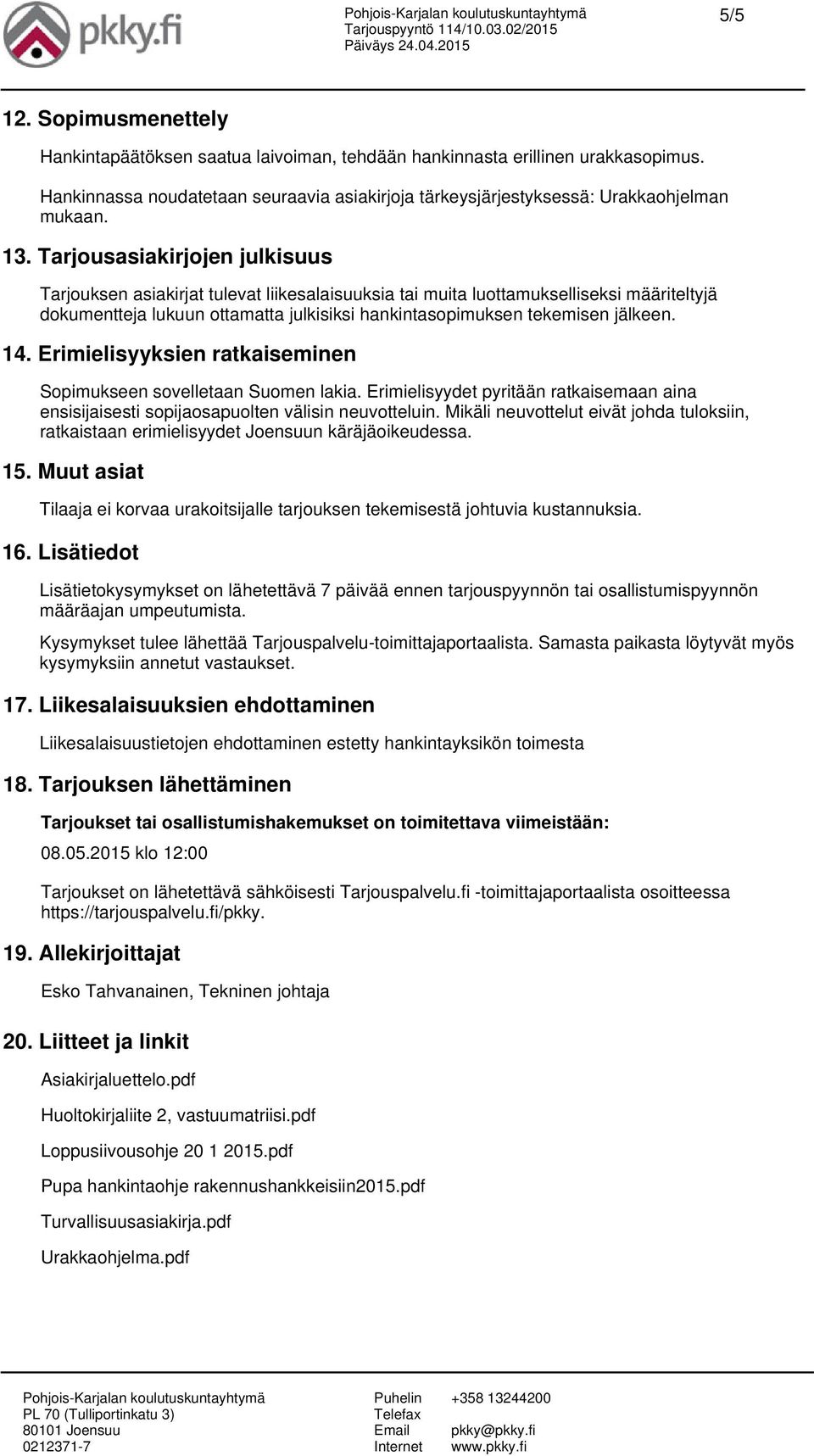 pkky.fi

Pohjois-Karjalan koulutuskuntayhtymä
Tarjouspyyntö 114/10.03.02/2015
Päiväys 24.04.2015

5/5

12. Sopimusmenettely

Hankintapäätöksen saatua laivoiman, tehdään hankinnasta erillinen urakkasopimus.

Hankinnassa noudatetaan seuraavia asiakirjoja tärkeysjärjestyksessä: Urakkaohjelman mukaan.

13. Tarjousasiakirjojen julkisuus

Tarjouksen asiakirjat tulevat liikesalaisuuksia tai muita luottamukselliseksi määriteltyjä dokumentteja lukuun ottamatta julkisiksi hankintasopimuksen tekemisen jälkeen.

14. Erimielisyyksien ratkaiseminen

Sopimukseen sovelletaan Suomen lakia. Erimielisyydet pyritään ratkaisemaan aina ensisijaisesti sopijaosapuolten välisin neuvotteluin. Mikäli neuvottelut eivät johda tuloksiin, ratkaistaan erimielisyydet Joensuun käräjäoikeudessa.

15. Muut asiat

Tilaaja ei korvaa urakoitsijalle tarjouksen tekemisestä johtuvia kustannuksia.

16. Lisätiedot

Lisätietokysymykset on lähetettävä 7 päivää ennen tarjouspyynnön tai osallistumispyynnön määräajan umpeutumista.

Kysymykset tulee lähettää Tarjouspalvelu-toimittajaportaalista. Samasta paikasta löytyvät myös kysymyksiin annetut vastaukset.

17. Liikesalaisuuksien ehdottaminen

Liikesalaisuustietojen ehdottaminen estetty hankintayksikön toimesta

18. Tarjouksen lähettäminen

Tarjoukset tai osallistumishakemukset on toimitettava viimeistään:

08.05.2015 klo 12:00

Tarjoukset on lähetettävä sähköisesti Tarjouspalvelu.fi -toimittajaportaalista osoitteessa https://tarjouspalvelu.fi/pkky.

19. Allekirjoittajat

Esko Tahvanainen, Tekninen johtaja

20. Liitteet ja linkit

Asiakirjaluettelo.pdf

Huoltokirjaliite 2, vastuumatriisi.pdf

Loppusiivousohje 20 1 2015.pdf

Pupa hankintaohje rakennushankkeisiin2015.pdf

Turvallisuusasiakirja.pdf

Urakkaohjelma.pdf

Pohjois-Karjalan koulutuskuntayhtymä
PL 70 (Tulliportinkatu 3)
80101 Joensuu
0212371-7

Puhelin +358 13244200
Telefax
Email pkky@pkky.fi
Internet www.pkky.fi